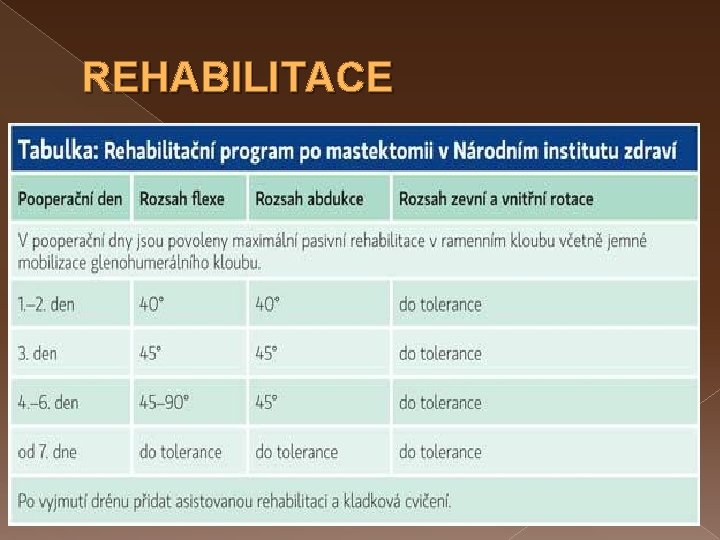 REHABILITACE

Tabulka: Rehabilitační program po mastektomii v Národním institutu zdraví

| Pooperační den | Rozsah flexe | Rozsah abdukce | Rozsah zevní a vnitřní rotace |
|---|---|---|---|
| V pooperační dny jsou povoleny maximální pasivní rehabilitace v ramenním kloubu včetně jemné mobilizace glenohumerálního kloubu. | | | |
| 1.–2. den | 40° | 40° | do tolerance |
| 3. den | 45° | 45° | do tolerance |
| 4.–6. den | 45–90° | 45° | do tolerance |
| od 7. dne | do tolerance | do tolerance | do tolerance |
| Po vyjmutí drénu přidat asistovanou rehabilitaci a kladková cvičení. | | | |